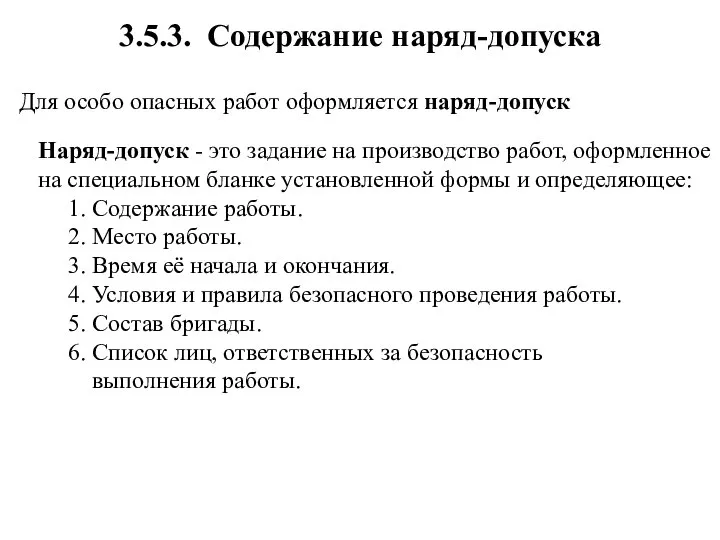 3.5.3. Содержание наряд-допуска

Для особо опасных работ оформляется наряд-допуск

Наряд-допуск - это задание на производство работ, оформленное на специальном бланке установленной формы и определяющее:
1. Содержание работы.
2. Место работы.
3. Время её начала и окончания.
4. Условия и правила безопасного проведения работы.
5. Состав бригады.
6. Список лиц, ответственных за безопасность выполнения работы.